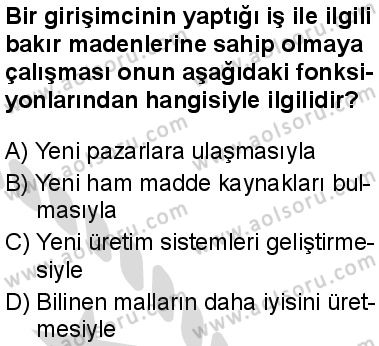 Bir girişimcinin yaptığı iş ile ilgili bakır madenlerine sahip olmaya çalışması onun aşağıdaki fonksiyonlarından hangisiyle ilgilidir?

A) Yeni pazarlara ulaşmasıyla
B) Yeni ham madde kaynakları bulmasıyla
C) Yeni üretim sistemleri geliştirmesiyle
D) Bilinen malların daha iyisini üretmesiyle

www.aolsoru.com